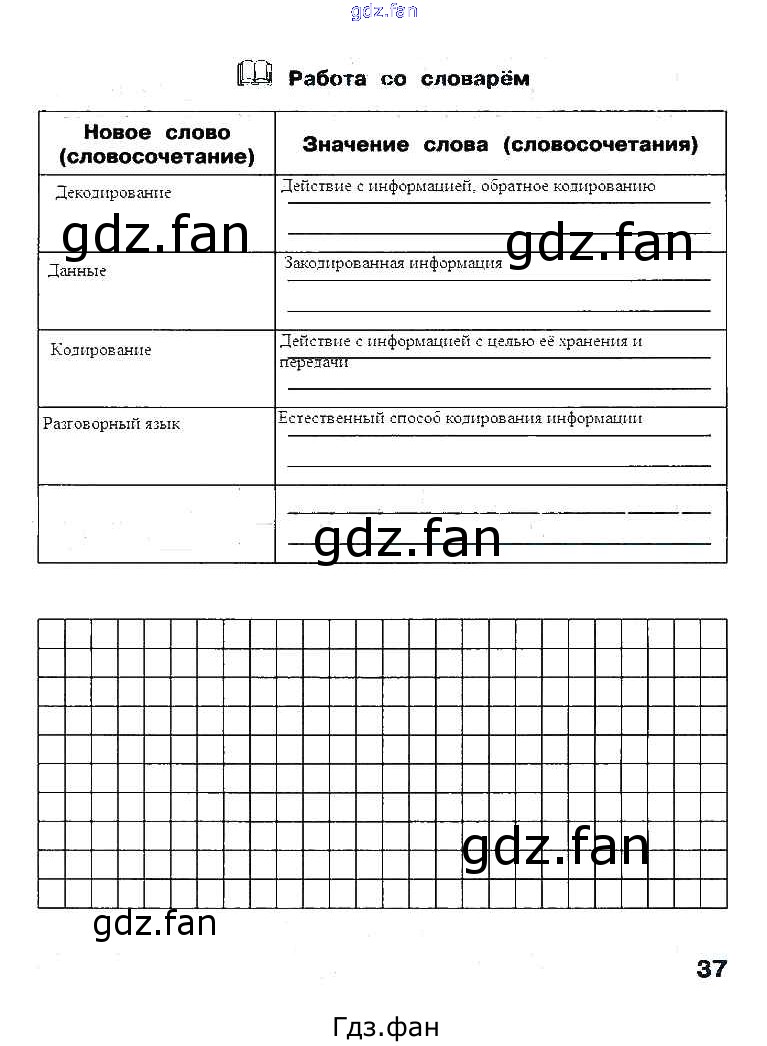 gdz.fan

Работа со словарём

| Новое слово (словосочетание) | Значение слова (словосочетания) |
|---|---|
| Декодирование | Действие с информацией, обратное кодированию |
| Данные | Закодированная информация |
| Кодирование | Действие с информацией с целью её хранения и передачи |
| Разговорный язык | Естественный способ кодирования информации |
| | |

gdz.fan
gdz.fan
gdz.fan
gdz.fan
gdz.fan

37

Гдз.фан